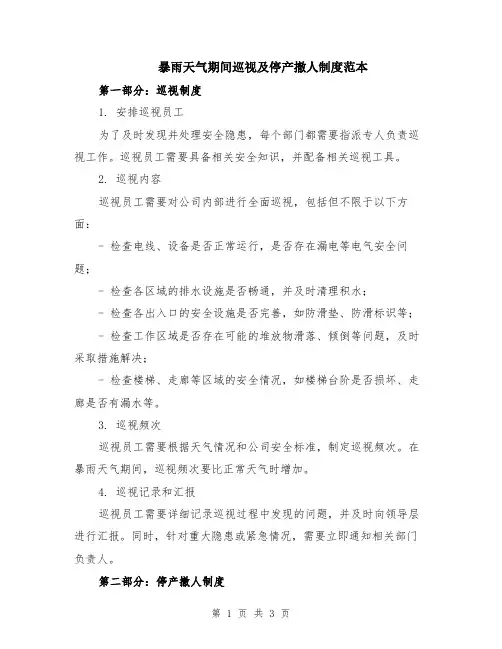 暴雨天气期间巡视及停产撤人制度范本

第一部分：巡视制度

1. 安排巡视员工

为了及时发现并处理安全隐患，每个部门都需要指派专人负责巡视工作。巡视员工需要具备相关安全知识，并配备相关巡视工具。

2. 巡视内容

巡视员工需要对公司内部进行全面巡视，包括但不限于以下方面：

- 检查电线、设备是否正常运行，是否存在漏电等电气安全问题；

- 检查各区域的排水设施是否畅通，并及时清理积水；

- 检查各出入口的安全设施是否完善，如防滑垫、防滑标识等；

- 检查工作区域是否存在可能的堆放物滑落、倾倒等问题，及时采取措施解决；

- 检查楼梯、走廊等区域的安全情况，如楼梯台阶是否损坏、走廊是否有漏水等。

3. 巡视频次

巡视员工需要根据天气情况和公司安全标准，制定巡视频次。在暴雨天气期间，巡视频次要比正常天气时增加。

4. 巡视记录和汇报

巡视员工需要详细记录巡视过程中发现的问题，并及时向领导层进行汇报。同时，针对重大隐患或紧急情况，需要立即通知相关部门负责人。

第二部分：停产撤人制度

第 1 页 共 3 页